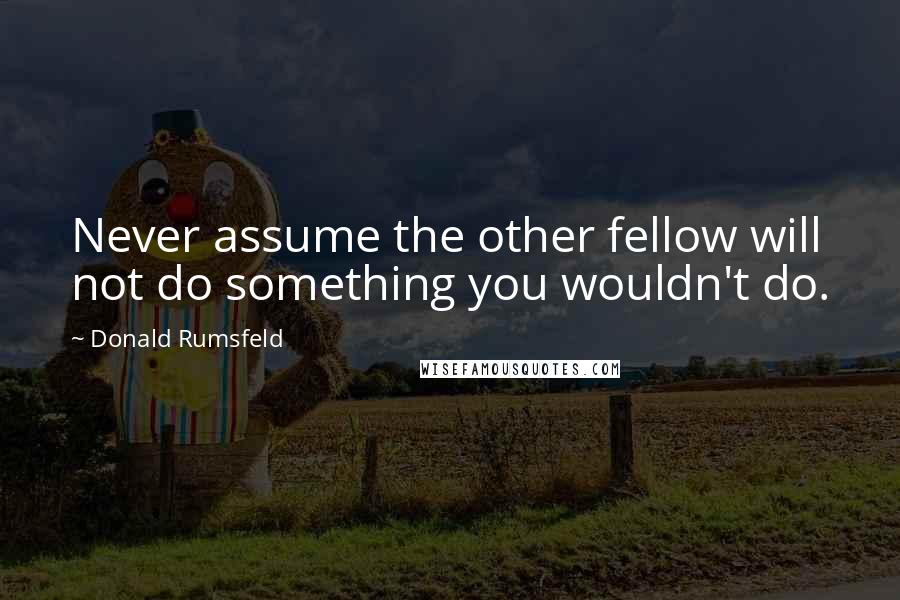 Never assume the other fellow will not do something you wouldn't do.

~ Donald Rumsfeld

WISEFAMOUSQUOTES.COM